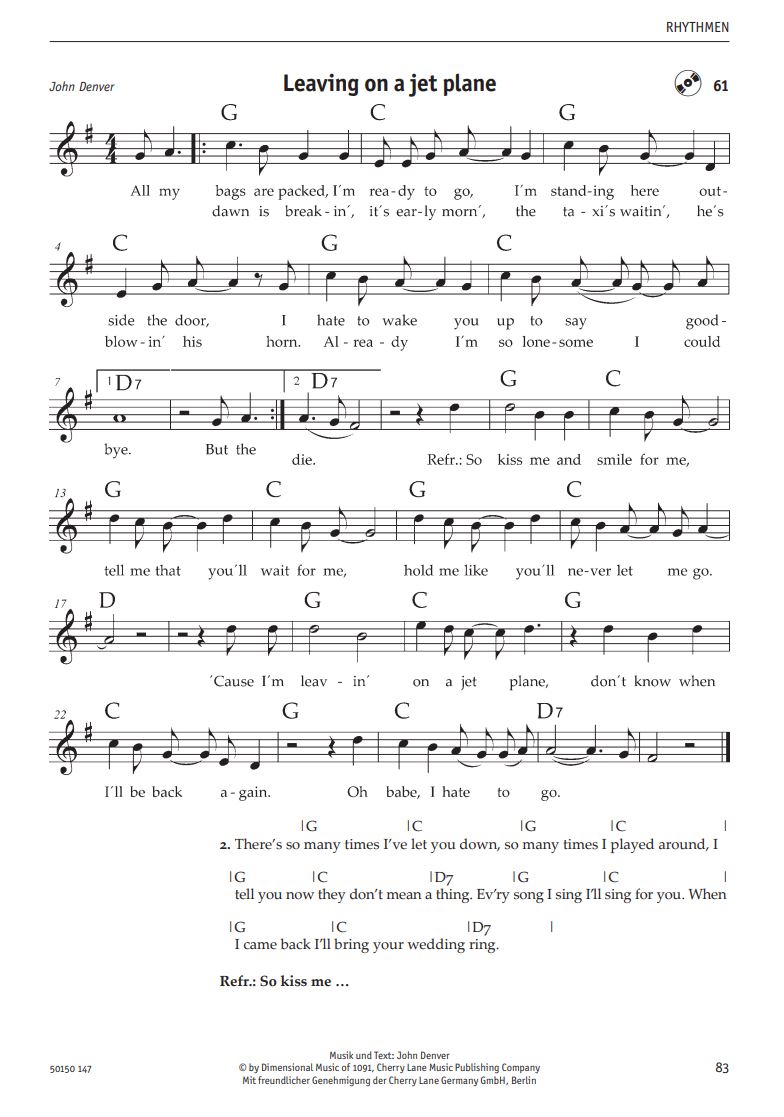 RHYTHMEN

John Denver

Leaving on a jet plane

61

G C G

All my bags are packed, I´m rea-dy to go, I´m stand-ing here out-
dawn is break-in´, it´s ear-ly morn´, the ta-xi´s waitin´, he´s

4 C G C

side the door, I hate to wake you up to say good-
blow-in´ his horn. Al-rea-dy I´m so lone-some I could

7 1 D7 2 D7 G C

bye. But the die. Refr.: So kiss me and smile for me,

13 G C G C

tell me that you´ll wait for me, hold me like you´ll ne-ver let me go.

17 D G C G

´Cause I´m leav-in´ on a jet plane, don´t know when

22 C G C D7

I´ll be back a-gain. Oh babe, I hate to go.

|G |C |G |C |
2. There's so many times I've let you down, so many times I played around, I

|G |C |D7 |G |C |
tell you now they don't mean a thing. Ev'ry song I sing I'll sing for you. When

|G |C |D7 |
I came back I'll bring your wedding ring.

Refr.: So kiss me …

50150 147

Musik und Text: John Denver
© by Dimensional Music of 1091, Cherry Lane Music Publishing Company
Mit freundlicher Genehmigung der Cherry Lane Germany GmbH, Berlin

83